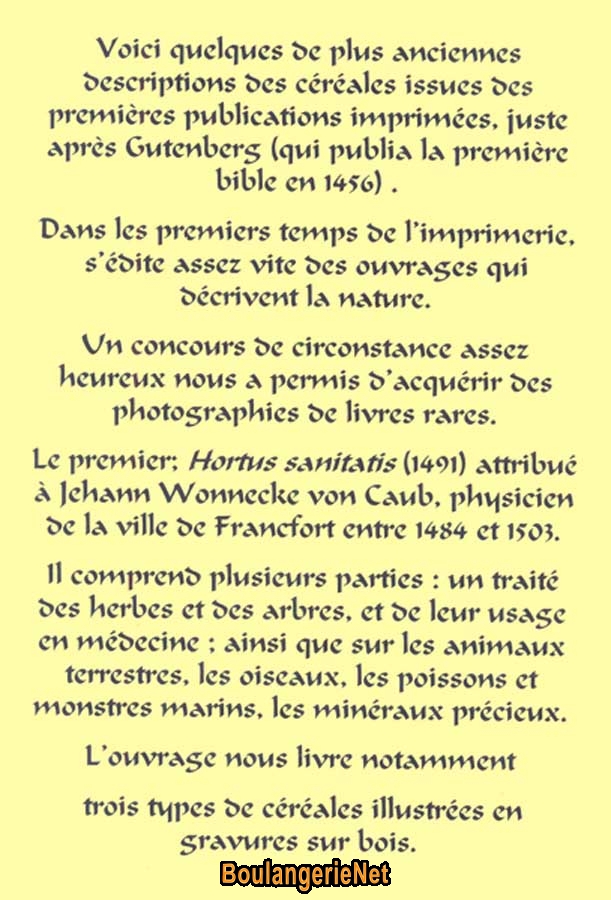 Voici quelques de plus anciennes descriptions des céréales issues des premières publications imprimées, juste après Gutenberg (qui publia la première bible en 1456) .

Dans les premiers temps de l'imprimerie, s'édite assez vite des ouvrages qui décrivent la nature.

Un concours de circonstance assez heureux nous a permis d'acquérir des photographies de livres rares.

Le premier; Hortus sanitatis (1491) attribué à Jehann Wonnecke von Caub, physicien de la ville de Francfort entre 1484 et 1503.

Il comprend plusieurs parties : un traité des herbes et des arbres, et de leur usage en médecine ; ainsi que sur les animaux terrestres, les oiseaux, les poissons et monstres marins, les minéraux précieux.

L'ouvrage nous livre notamment

trois types de céréales illustrées en gravures sur bois.

BoulangerieNet